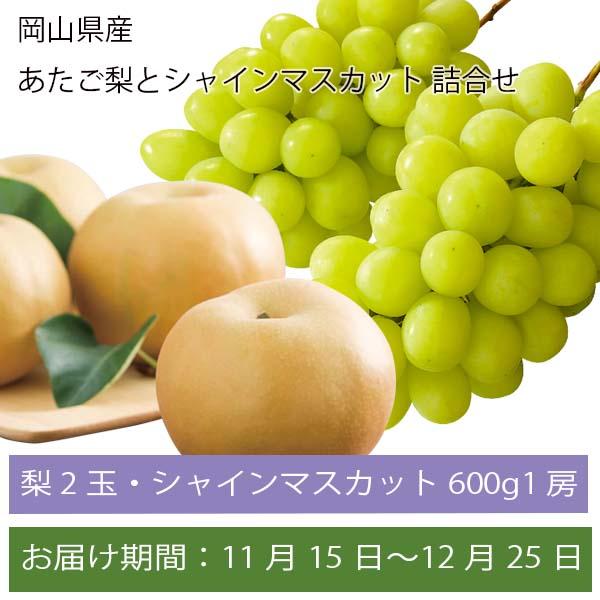 岡山県産
あたご梨とシャインマスカット 詰合せ

梨 2 玉・シャインマスカット 600g1 房

お届け期間：11 月 15 日～12 月 25 日